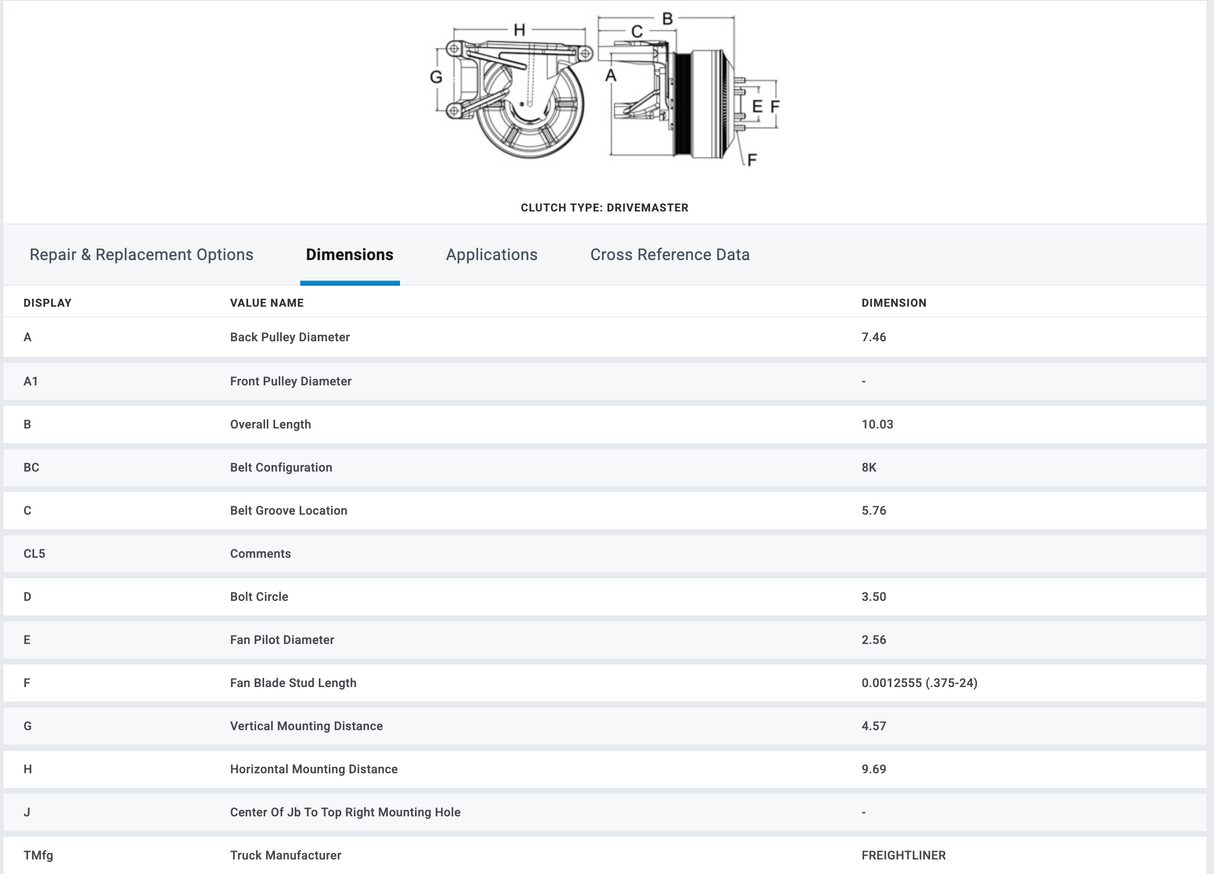 H
B
C
G
A
E F
F

CLUTCH TYPE: DRIVEMASTER

Repair & Replacement Options
Dimensions
Applications
Cross Reference Data

| DISPLAY | VALUE NAME | DIMENSION |
|---|---|---|
| A | Back Pulley Diameter | 7.46 |
| A1 | Front Pulley Diameter | - |
| B | Overall Length | 10.03 |
| BC | Belt Configuration | 8K |
| C | Belt Groove Location | 5.76 |
| CL5 | Comments | |
| D | Bolt Circle | 3.50 |
| E | Fan Pilot Diameter | 2.56 |
| F | Fan Blade Stud Length | 0.0012555 (.375-24) |
| G | Vertical Mounting Distance | 4.57 |
| H | Horizontal Mounting Distance | 9.69 |
| J | Center Of Jb To Top Right Mounting Hole | - |
| TMfg | Truck Manufacturer | FREIGHTLINER |